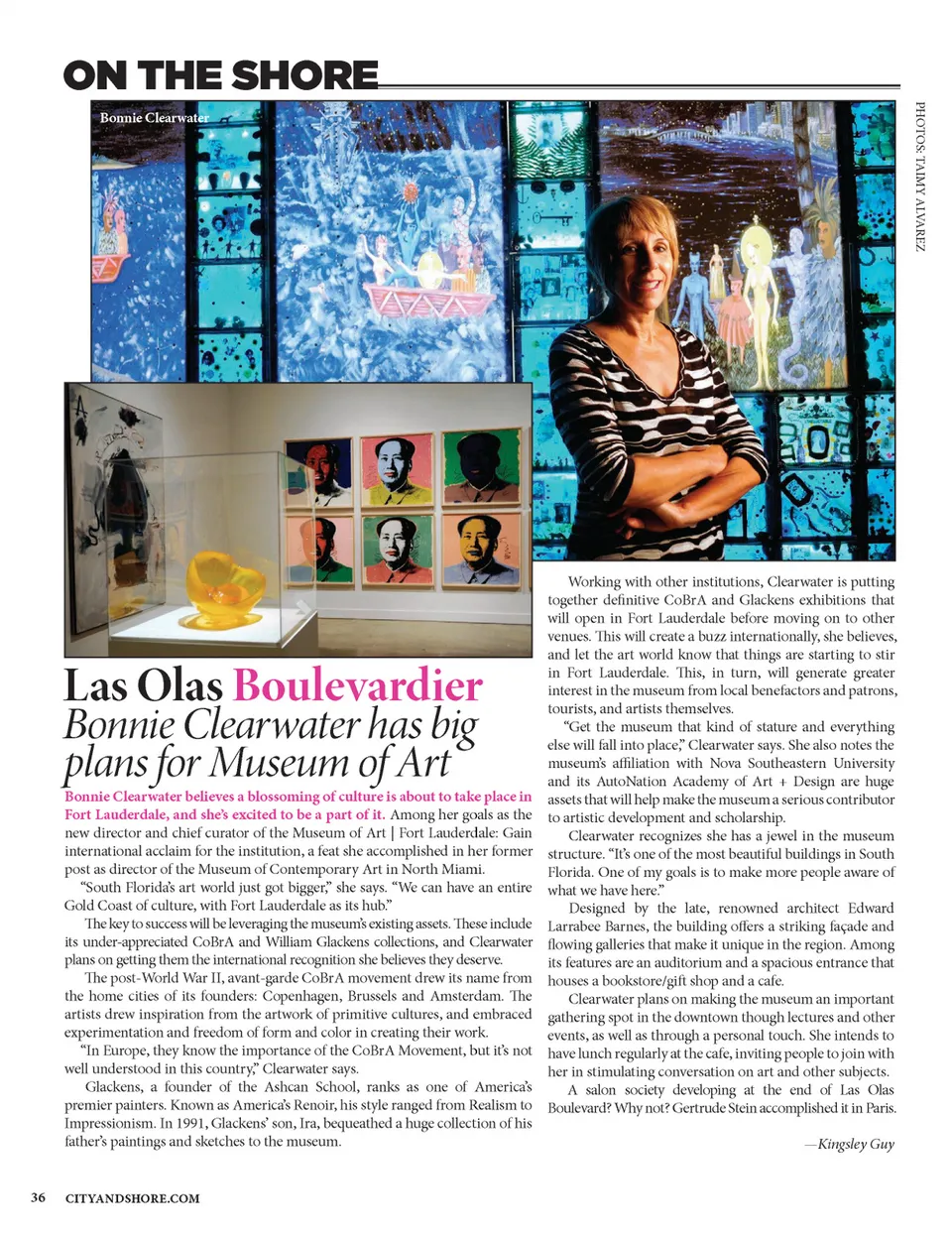 ON THE SHORE

Bonnie Clearwater

PHOTOS: TAIMY ALVAREZ

Las Olas Boulevardier
Bonnie Clearwater has big plans for Museum of Art

Bonnie Clearwater believes a blossoming of culture is about to take place in Fort Lauderdale, and she's excited to be a part of it. Among her goals as the new director and chief curator of the Museum of Art | Fort Lauderdale: Gain international acclaim for the institution, a feat she accomplished in her former post as director of the Museum of Contemporary Art in North Miami.

"South Florida's art world just got bigger," she says. "We can have an entire Gold Coast of culture, with Fort Lauderdale as its hub."

The key to success will be leveraging the museum's existing assets. These include its under-appreciated CoBrA and William Glackens collections, and Clearwater plans on getting them the international recognition she believes they deserve.

The post-World War II, avant-garde CoBrA movement drew its name from the home cities of its founders: Copenhagen, Brussels and Amsterdam. The artists drew inspiration from the artwork of primitive cultures, and embraced experimentation and freedom of form and color in creating their work.

"In Europe, they know the importance of the CoBrA Movement, but it's not well understood in this country," Clearwater says.

Glackens, a founder of the Ashcan School, ranks as one of America's premier painters. Known as America's Renoir, his style ranged from Realism to Impressionism. In 1991, Glackens' son, Ira, bequeathed a huge collection of his father's paintings and sketches to the museum.

Working with other institutions, Clearwater is putting together definitive CoBrA and Glackens exhibitions that will open in Fort Lauderdale before moving on to other venues. This will create a buzz internationally, she believes, and let the art world know that things are starting to stir in Fort Lauderdale. This, in turn, will generate greater interest in the museum from local benefactors and patrons, tourists, and artists themselves.

"Get the museum that kind of stature and everything else will fall into place," Clearwater says. She also notes the museum's affiliation with Nova Southeastern University and its AutoNation Academy of Art + Design are huge assets that will help make the museum a serious contributor to artistic development and scholarship.

Clearwater recognizes she has a jewel in the museum structure. "It's one of the most beautiful buildings in South Florida. One of my goals is to make more people aware of what we have here."

Designed by the late, renowned architect Edward Larrabee Barnes, the building offers a striking façade and flowing galleries that make it unique in the region. Among its features are an auditorium and a spacious entrance that houses a bookstore/gift shop and a cafe.

Clearwater plans on making the museum an important gathering spot in the downtown though lectures and other events, as well as through a personal touch. She intends to have lunch regularly at the cafe, inviting people to join with her in stimulating conversation on art and other subjects.

A salon society developing at the end of Las Olas Boulevard? Why not? Gertrude Stein accomplished it in Paris.

—Kingsley Guy

36 CITYANDSHORE.COM